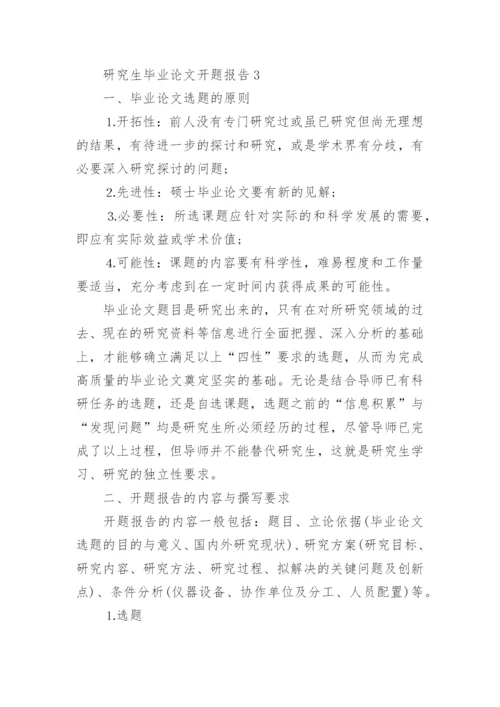 研究生毕业论文开题报告3

一、毕业论文选题的原则

1.开拓性：前人没有专门研究过或虽已研究但尚无理想的结果，有待进一步的探讨和研究，或是学术界有分歧，有必要深入研究探讨的问题；

2.先进性：硕士毕业论文要有新的见解；

3.必要性：所选课题应针对实际的和科学发展的需要，即应有实际效益或学术价值；

4.可能性：课题的内容要有科学性，难易程度和工作量要适当，充分考虑到在一定时间内获得成果的可能性。

毕业论文题目是研究出来的，只有在对所研究领域的过去、现在的研究资料等信息进行全面把握、深入分析的基础上，才能够确立满足以上“四性”要求的选题，从而为完成高质量的毕业论文奠定坚实的基础。无论是结合导师已有科研任务的选题，还是自选课题，选题之前的“信息积累”与“发现问题”均是研究生所必须经历的过程，尽管导师已完成了以上过程，但导师并不能替代研究生，这就是研究生学习、研究的独立性要求。

二、开题报告的内容与撰写要求

开题报告的内容一般包括：题目、立论依据(毕业论文选题的目的与意义、国内外研究现状)、研究方案(研究目标、研究内容、研究方法、研究过程、拟解决的关键问题及创新点)、条件分析(仪器设备、协作单位及分工、人员配置)等。

1.选题